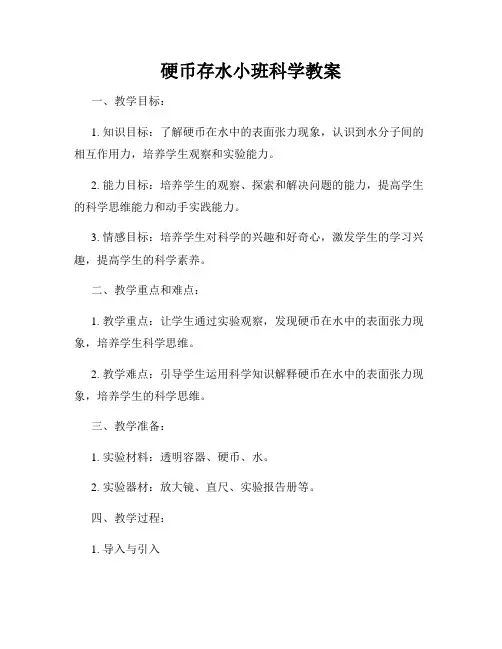 硬币存水小班科学教案

一、教学目标：

1. 知识目标：了解硬币在水中的表面张力现象，认识到水分子间的相互作用力，培养学生观察和实验能力。

2. 能力目标：培养学生的观察、探索和解决问题的能力，提高学生的科学思维能力和动手实践能力。

3. 情感目标：培养学生对科学的兴趣和好奇心，激发学生的学习兴趣，提高学生的科学素养。

二、教学重点和难点：

1. 教学重点：让学生通过实验观察，发现硬币在水中的表面张力现象，培养学生科学思维。

2. 教学难点：引导学生运用科学知识解释硬币在水中的表面张力现象，培养学生的科学思维。

三、教学准备：

1. 实验材料：透明容器、硬币、水。

2. 实验器材：放大镜、直尺、实验报告册等。

四、教学过程：

1. 导入与引入